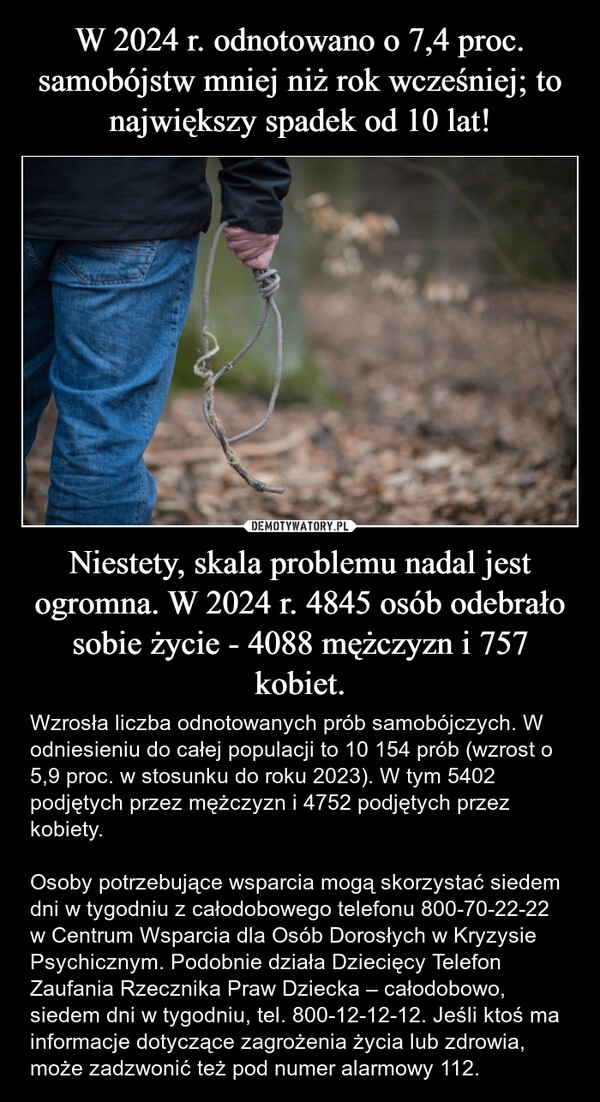 W 2024 r. odnotowano o 7,4 proc. samobójstw mniej niż rok wcześniej; to największy spadek od 10 lat!

DEMOTYWATORY.PL

Niestety, skala problemu nadal jest ogromna. W 2024 r. 4845 osób odebrało sobie życie - 4088 mężczyzn i 757 kobiet.

Wzrosła liczba odnotowanych prób samobójczych. W odniesieniu do całej populacji to 10 154 prób (wzrost o 5,9 proc. w stosunku do roku 2023). W tym 5402 podjętych przez mężczyzn i 4752 podjętych przez kobiety.

Osoby potrzebujące wsparcia mogą skorzystać siedem dni w tygodniu z całodobowego telefonu 800-70-22-22 w Centrum Wsparcia dla Osób Dorosłych w Kryzysie Psychicznym. Podobnie działa Dziecięcy Telefon Zaufania Rzecznika Praw Dziecka – całodobowo, siedem dni w tygodniu, tel. 800-12-12-12. Jeśli ktoś ma informacje dotyczące zagrożenia życia lub zdrowia, może zadzwonić też pod numer alarmowy 112.